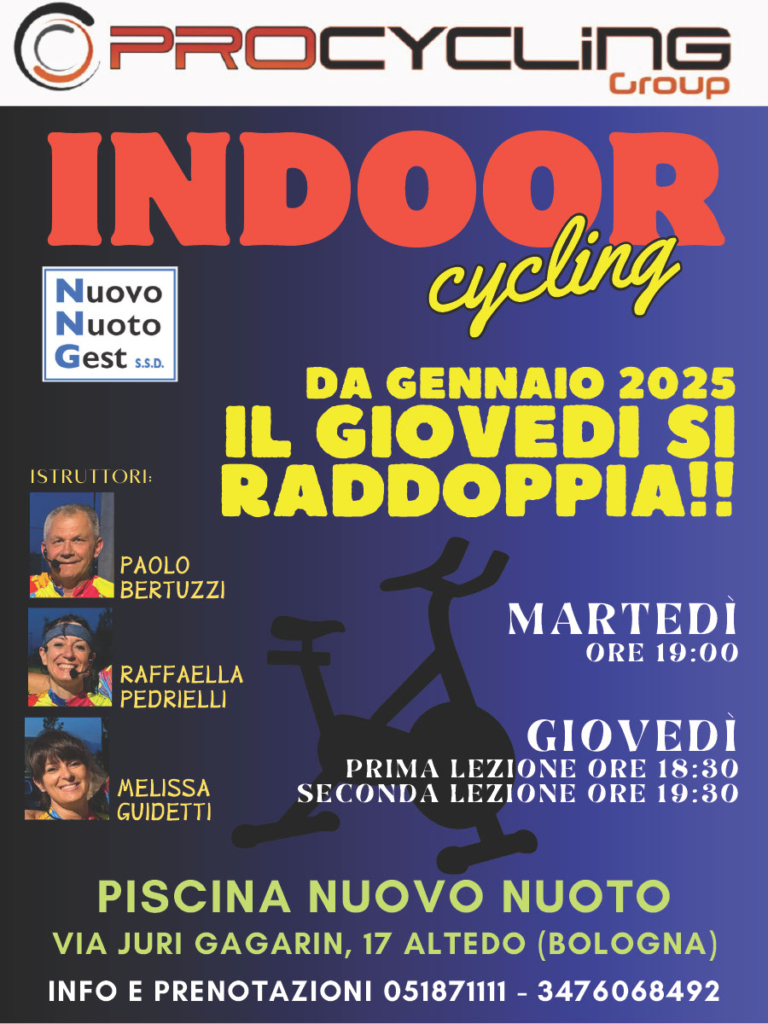 PROCYCLING
Group

INDOOR
cycling

Nuovo
Nuoto
Gest S.S.D.

DA GENNAIO 2025
IL GIOVEDI SI RADDOPPIA!!

ISTRUTTORI:

PAOLO BERTUZZI

RAFFAELLA PEDRIELLI

MELISSA GUIDETTI

MARTEDÌ
ORE 19:00

GIOVEDÌ
PRIMA LEZIONE ORE 18:30
SECONDA LEZIONE ORE 19:30

PISCINA NUOVO NUOTO
VIA JURI GAGARIN, 17 ALTEDO (BOLOGNA)
INFO E PRENOTAZIONI 051871111 - 3476068492